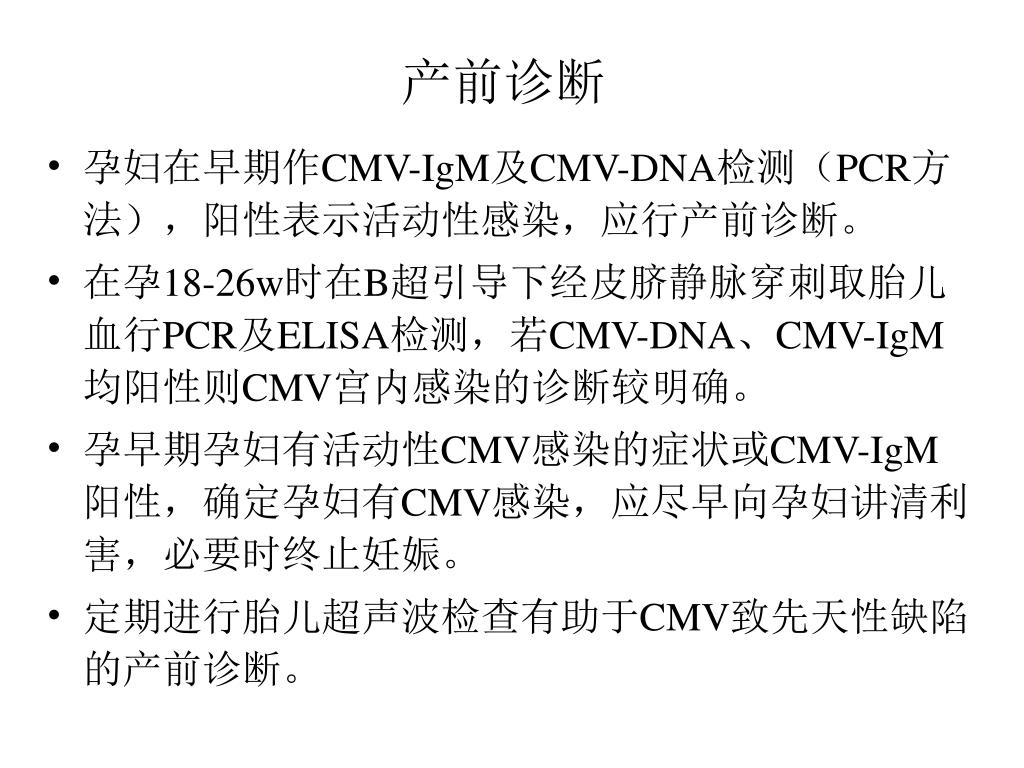 产前诊断

• 孕妇在早期作CMV-IgM及CMV-DNA检测（PCR方法），阳性表示活动性感染，应行产前诊断。

• 在孕18-26w时在B超引导下经皮脐静脉穿刺取胎儿血行PCR及ELISA检测，若CMV-DNA、CMV-IgM均阳性则CMV宫内感染的诊断较明确。

• 孕早期孕妇有活动性CMV感染的症状或CMV-IgM阳性，确定孕妇有CMV感染，应尽早向孕妇讲清利害，必要时终止妊娠。

• 定期进行胎儿超声波检查有助于CMV致先天性缺陷的产前诊断。